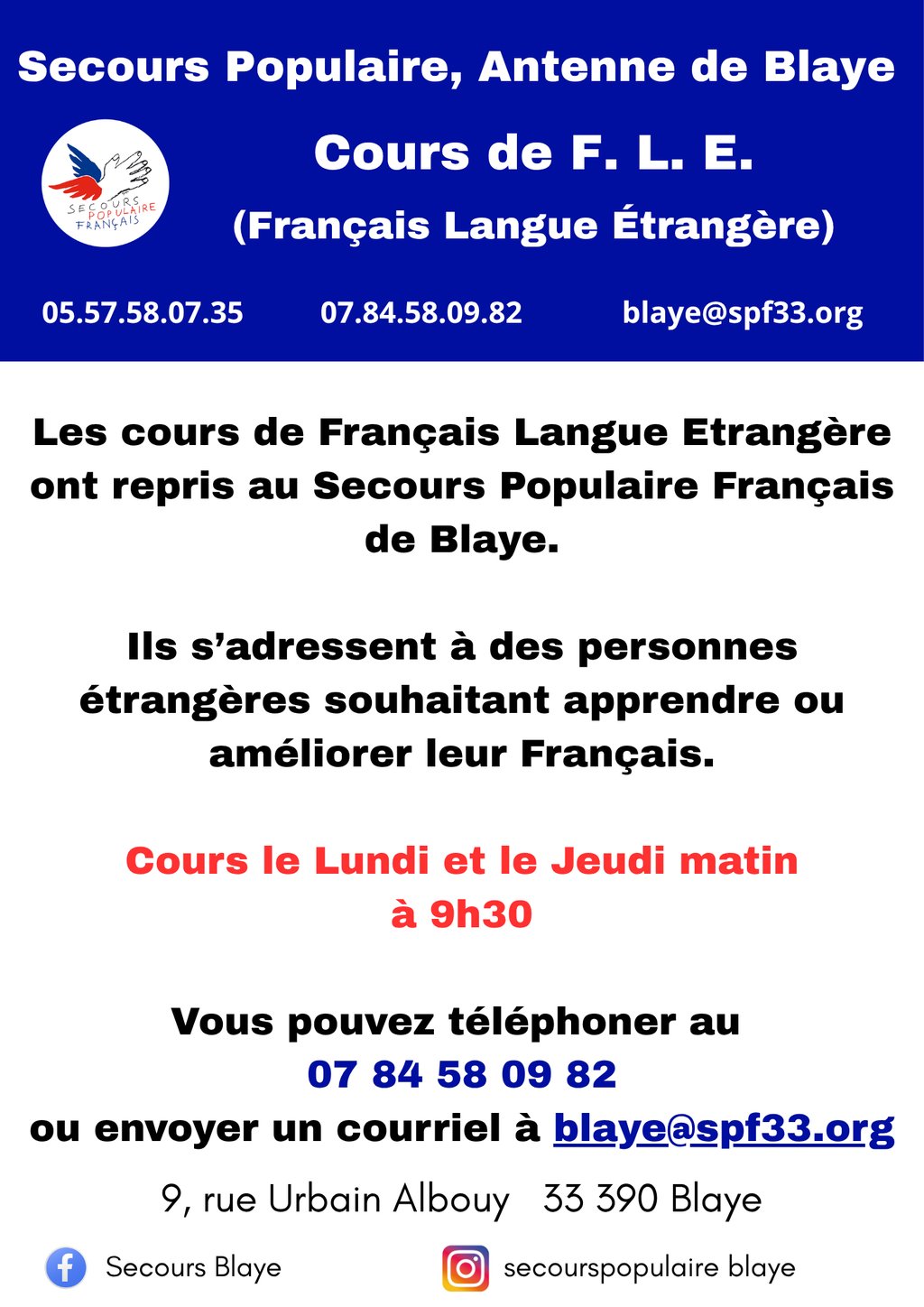 Secours Populaire, Antenne de Blaye

SECOURS POPULAIRE FRANÇAIS

Cours de F. L. E.

(Français Langue Étrangère)

05.57.58.07.35 07.84.58.09.82 blaye@spf33.org

Les cours de Français Langue Etrangère ont repris au Secours Populaire Français de Blaye.

Ils s'adressent à des personnes étrangères souhaitant apprendre ou améliorer leur Français.

Cours le Lundi et le Jeudi matin à 9h30

Vous pouvez téléphoner au
07 84 58 09 82
ou envoyer un courriel à blaye@spf33.org

9, rue Urbain Albouy 33 390 Blaye

Secours Blaye secourspopulaire blaye